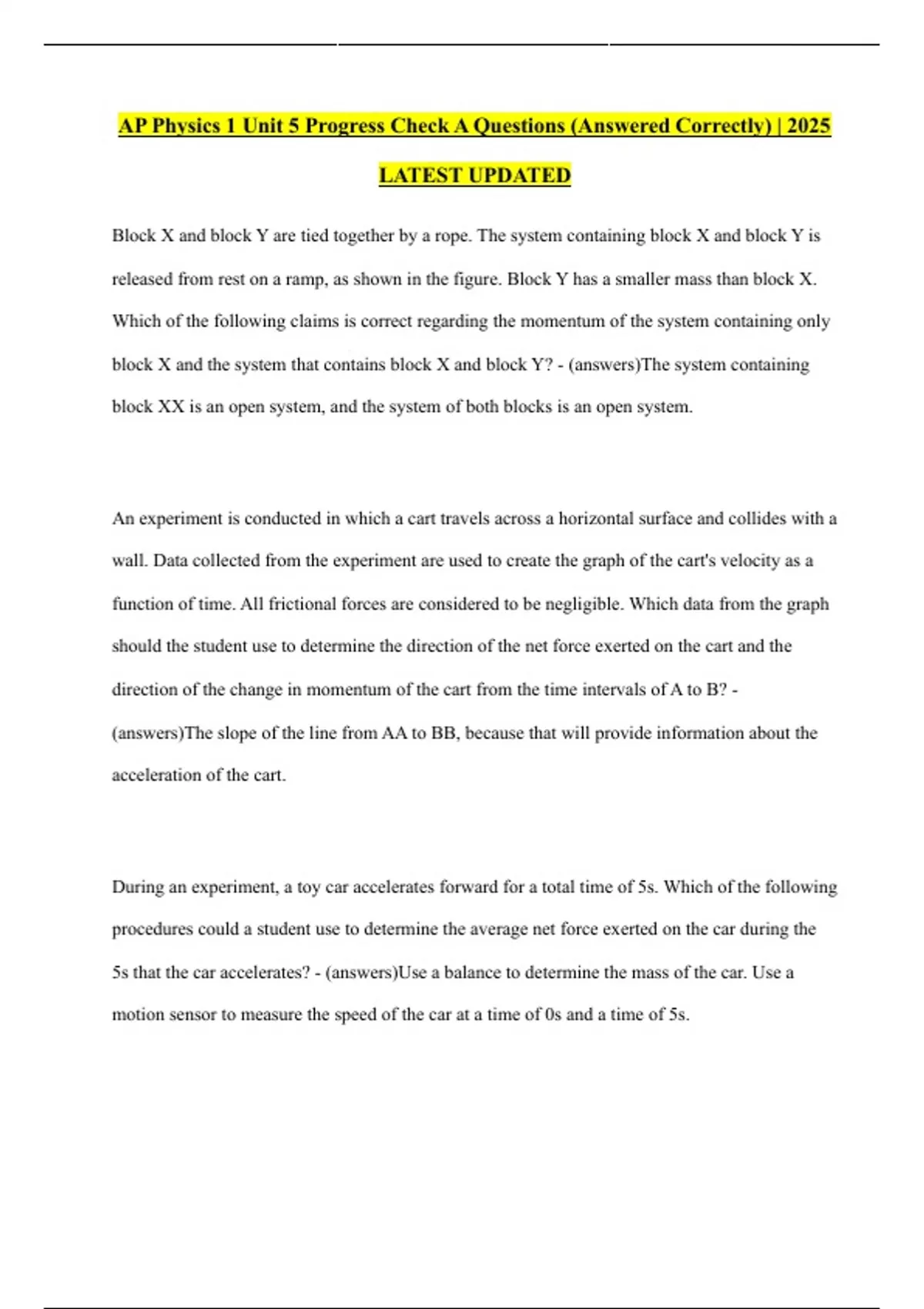 AP Physics 1 Unit 5 Progress Check A Questions (Answered Correctly) | 2025 LATEST UPDATED

Block X and block Y are tied together by a rope. The system containing block X and block Y is released from rest on a ramp, as shown in the figure. Block Y has a smaller mass than block X. Which of the following claims is correct regarding the momentum of the system containing only block X and the system that contains block X and block Y? - (answers)The system containing block XX is an open system, and the system of both blocks is an open system.

An experiment is conducted in which a cart travels across a horizontal surface and collides with a wall. Data collected from the experiment are used to create the graph of the cart's velocity as a function of time. All frictional forces are considered to be negligible. Which data from the graph should the student use to determine the direction of the net force exerted on the cart and the direction of the change in momentum of the cart from the time intervals of A to B? - (answers)The slope of the line from AA to BB, because that will provide information about the acceleration of the cart.

During an experiment, a toy car accelerates forward for a total time of 5s. Which of the following procedures could a student use to determine the average net force exerted on the car during the 5s that the car accelerates? - (answers)Use a balance to determine the mass of the car. Use a motion sensor to measure the speed of the car at a time of 0s and a time of 5s.